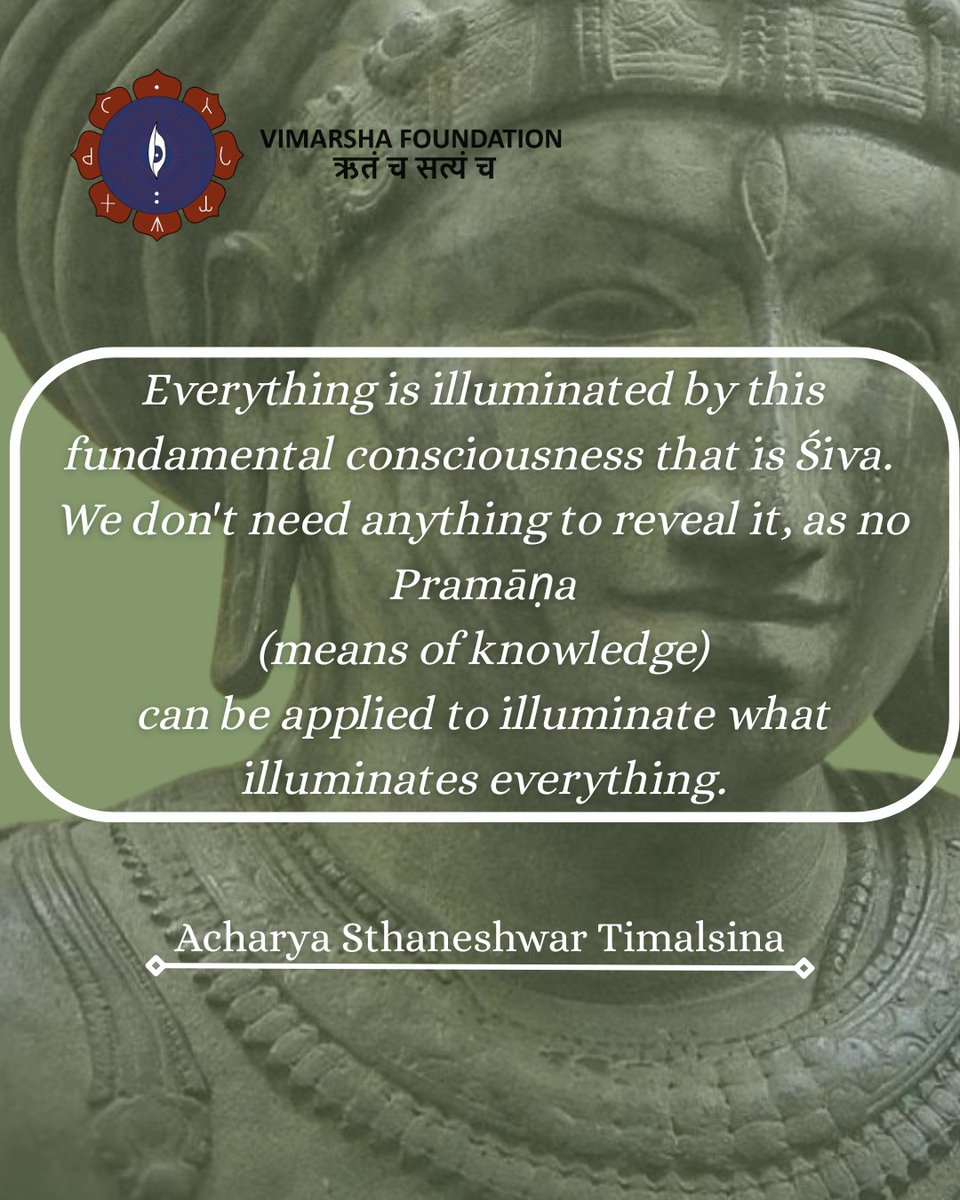 VIMARSHA FOUNDATION
ऋतं च सत्यं च

Everything is illuminated by this fundamental consciousness that is Śiva. We don't need anything to reveal it, as no Pramāṇa (means of knowledge) can be applied to illuminate what illuminates everything.

Acharya Sthaneshwar Timalsina